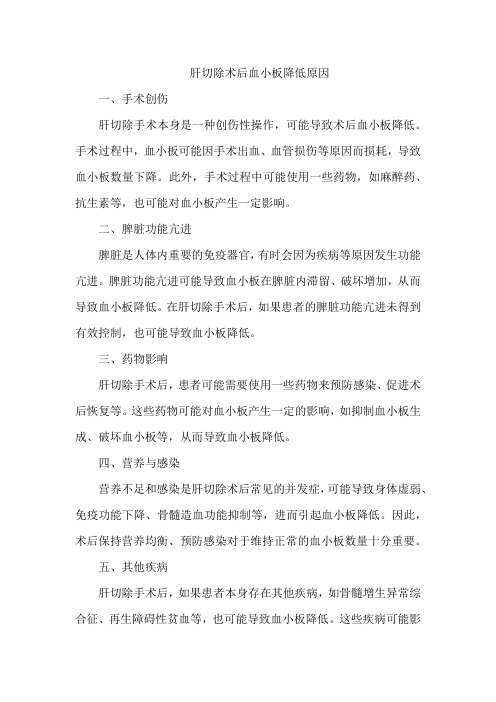 肝切除术后血小板降低原因

一、手术创伤

肝切除手术本身是一种创伤性操作，可能导致术后血小板降低。手术过程中，血小板可能因手术出血、血管损伤等原因而损耗，导致血小板数量下降。此外，手术过程中可能使用一些药物，如麻醉药、抗生素等，也可能对血小板产生一定影响。

二、脾脏功能亢进

脾脏是人体内重要的免疫器官，有时会因为疾病等原因发生功能亢进。脾脏功能亢进可能导致血小板在脾脏内滞留、破坏增加，从而导致血小板降低。在肝切除手术后，如果患者的脾脏功能亢进未得到有效控制，也可能导致血小板降低。

三、药物影响

肝切除手术后，患者可能需要使用一些药物来预防感染、促进术后恢复等。这些药物可能对血小板产生一定的影响，如抑制血小板生成、破坏血小板等，从而导致血小板降低。

四、营养与感染

营养不足和感染是肝切除术后常见的并发症，可能导致身体虚弱、免疫功能下降、骨髓造血功能抑制等，进而引起血小板降低。因此，术后保持营养均衡、预防感染对于维持正常的血小板数量十分重要。

五、其他疾病

肝切除手术后，如果患者本身存在其他疾病，如骨髓增生异常综合征、再生障碍性贫血等，也可能导致血小板降低。这些疾病可能影